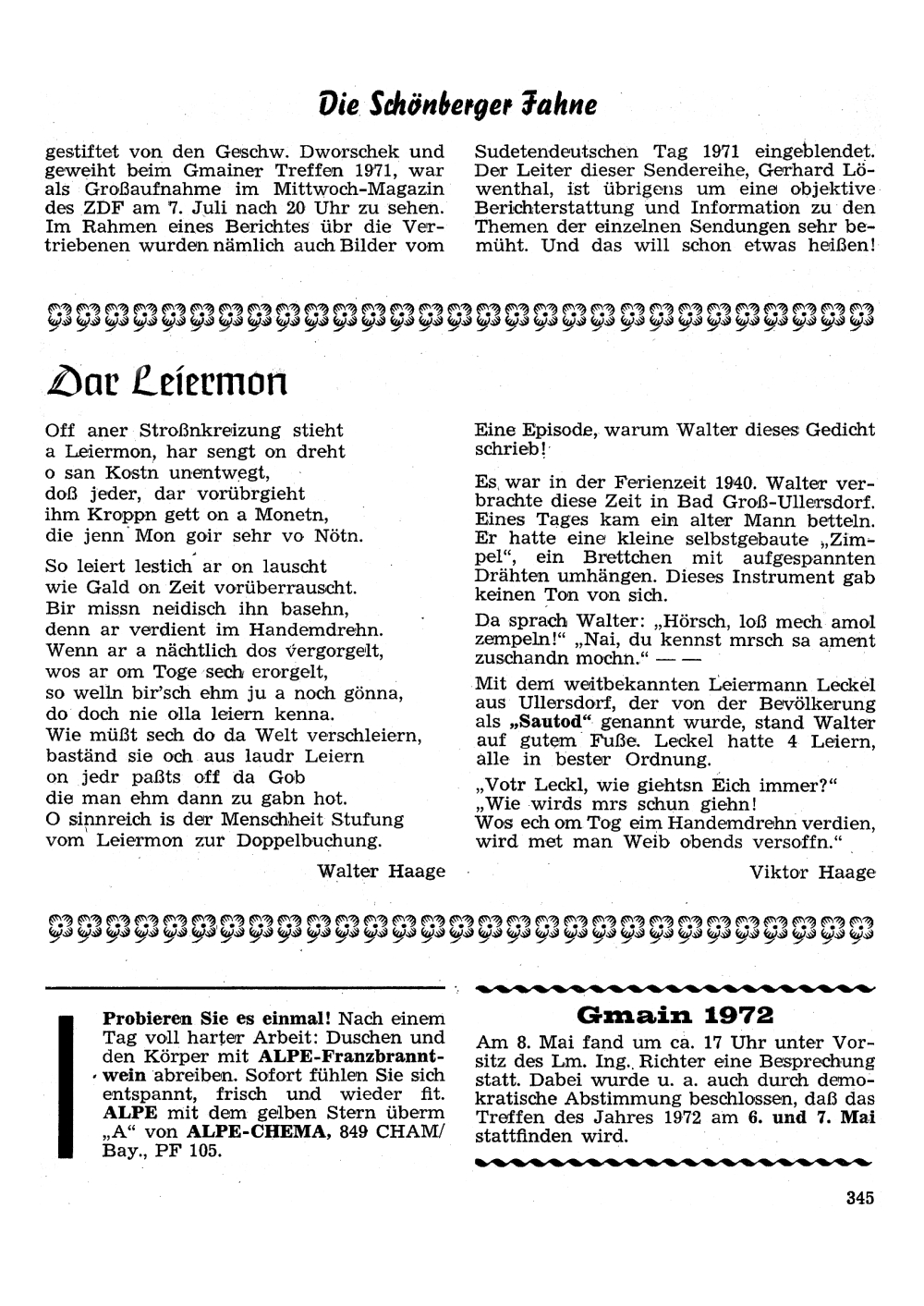 Die Schönberger Fahne

gestiftet von den Geschw. Dworschek und geweiht beim Gmainer Treffen 1971, war als Großaufnahme im Mittwoch-Magazin des ZDF am 7. Juli nach 20 Uhr zu sehen. Im Rahmen eines Berichtes übr die Vertriebenen wurden nämlich auch Bilder vom Sudetendeutschen Tag 1971 eingeblendet. Der Leiter dieser Sendereihe, Gerhard Löwenthal, ist übrigens um eine objektive Berichterstattung und Information zu den Themen der einzelnen Sendungen sehr bemüht. Und das will schon etwas heißen!

Dar Leiermon

Off aner Stroßnkreizung stieht
a Leiermon, har sengt on dreht
o san Kostn unentwegt,
doß jeder, dar vorübrgieht
ihm Kroppn gett on a Monetn,
die jenn Mon goir sehr vo Nötn.

So leiert lestich ar on lauscht
wie Gald on Zeit vorüberrauscht.
Bir missn neidisch ihn basehn,
denn ar verdient im Handemdrehn.
Wenn ar a nächtlich dos vergorgelt,
wos ar om Toge sech erorgelt,
so welln bir'sch ehm ju a noch gönna,
do doch nie olla leiern kenna.
Wie müßt sech do da Welt verschleiern,
baständ sie och aus laudr Leiern
on jedr paßts off da Gob
die man ehm dann zu gabn hot.
O sinnreich is der Menschheit Stufung
vom Leiermon zur Doppelbuchung.

Walter Haage

Eine Episode, warum Walter dieses Gedicht schrieb!

Es war in der Ferienzeit 1940. Walter verbrachte diese Zeit in Bad Groß-Ullersdorf. Eines Tages kam ein alter Mann betteln. Er hatte eine kleine selbstgebaute „Zimpel", ein Brettchen mit aufgespannten Drähten umhängen. Dieses Instrument gab keinen Ton von sich.

Da sprach Walter: „Hörsch, loß mech amol zempeln!" „Nai, du kennst mrsch sa ament zuschandn mochn." — —

Mit dem weitbekannten Leiermann Leckel aus Ullersdorf, der von der Bevölkerung als „Sautod" genannt wurde, stand Walter auf gutem Fuße. Leckel hatte 4 Leiern, alle in bester Ordnung.

„Votr Leckl, wie giehtsn Eich immer?"
„Wie wirds mrs schun giehn!
Wos ech om Tog eim Handemdrehn verdien,
wird met man Weib obends versoffn."

Viktor Haage

Probieren Sie es einmal! Nach einem Tag voll harter Arbeit: Duschen und den Körper mit ALPE-Franzbranntwein abreiben. Sofort fühlen Sie sich entspannt, frisch und wieder fit. ALPE mit dem gelben Stern überm „A" von ALPE-CHEMA, 849 CHAM/Bay., PF 105.

Gmain 1972

Am 8. Mai fand um ca. 17 Uhr unter Vorsitz des Lm. Ing. Richter eine Besprechung statt. Dabei wurde u. a. auch durch demokratische Abstimmung beschlossen, daß das Treffen des Jahres 1972 am 6. und 7. Mai stattfinden wird.

345